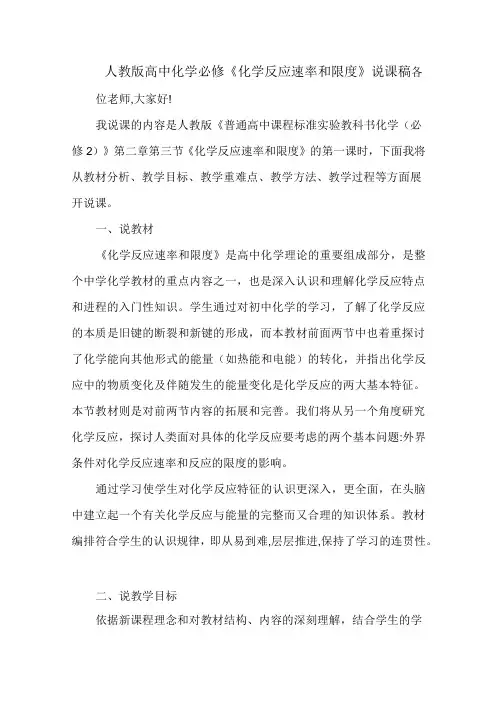 人教版高中化学必修《化学反应速率和限度》说课稿各位老师,大家好!

我说课的内容是人教版《普通高中课程标准实验教科书化学（必修2）》第二章第三节《化学反应速率和限度》的第一课时，下面我将从教材分析、教学目标、教学重难点、教学方法、教学过程等方面展开说课。

一、说教材

《化学反应速率和限度》是高中化学理论的重要组成部分，是整个中学化学教材的重点内容之一，也是深入认识和理解化学反应特点和进程的入门性知识。学生通过对初中化学的学习，了解了化学反应的本质是旧键的断裂和新键的形成，而本教材前面两节中也着重探讨了化学能向其他形式的能量（如热能和电能）的转化，并指出化学反应中的物质变化及伴随发生的能量变化是化学反应的两大基本特征。本节教材则是对前两节内容的拓展和完善。我们将从另一个角度研究化学反应，探讨人类面对具体的化学反应要考虑的两个基本问题:外界条件对化学反应速率和反应的限度的影响。

通过学习使学生对化学反应特征的认识更深入，更全面，在头脑中建立起一个有关化学反应与能量的完整而又合理的知识体系。教材编排符合学生的认识规律，即从易到难,层层推进,保持了学习的连贯性。

二、说教学目标

依据新课程理念和对教材结构、内容的深刻理解，结合学生的学